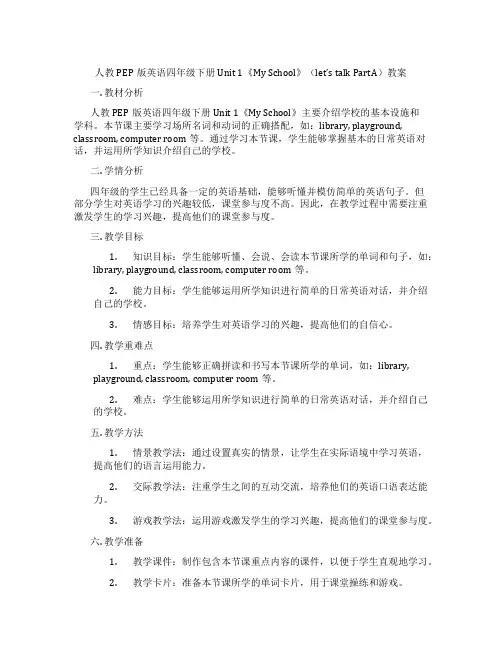 人教PEP版英语四年级下册Unit 1《My School》（let's talk PartA）教案

一. 教材分析

人教PEP版英语四年级下册Unit 1《My School》主要介绍学校的基本设施和学科。本节课主要学习场所名词和动词的正确搭配，如：library, playground, classroom, computer room等。通过学习本节课，学生能够掌握基本的日常英语对话，并运用所学知识介绍自己的学校。

二. 学情分析

四年级的学生已经具备一定的英语基础，能够听懂并模仿简单的英语句子。但部分学生对英语学习的兴趣较低，课堂参与度不高。因此，在教学过程中需要注重激发学生的学习兴趣，提高他们的课堂参与度。

三. 教学目标

1. 知识目标：学生能够听懂、会说、会读本节课所学的单词和句子，如：library, playground, classroom, computer room等。

2. 能力目标：学生能够运用所学知识进行简单的日常英语对话，并介绍自己的学校。

3. 情感目标：培养学生对英语学习的兴趣，提高他们的自信心。

四. 教学重难点

1. 重点：学生能够正确拼读和书写本节课所学的单词，如：library, playground, classroom, computer room等。

2. 难点：学生能够运用所学知识进行简单的日常英语对话，并介绍自己的学校。

五. 教学方法

1. 情景教学法：通过设置真实的情景，让学生在实际语境中学习英语，提高他们的语言运用能力。

2. 交际教学法：注重学生之间的互动交流，培养他们的英语口语表达能力。

3. 游戏教学法：运用游戏激发学生的学习兴趣，提高他们的课堂参与度。

六. 教学准备

1. 教学课件：制作包含本节课重点内容的课件，以便于学生直观地学习。

2. 教学卡片：准备本节课所学的单词卡片，用于课堂操练和游戏。